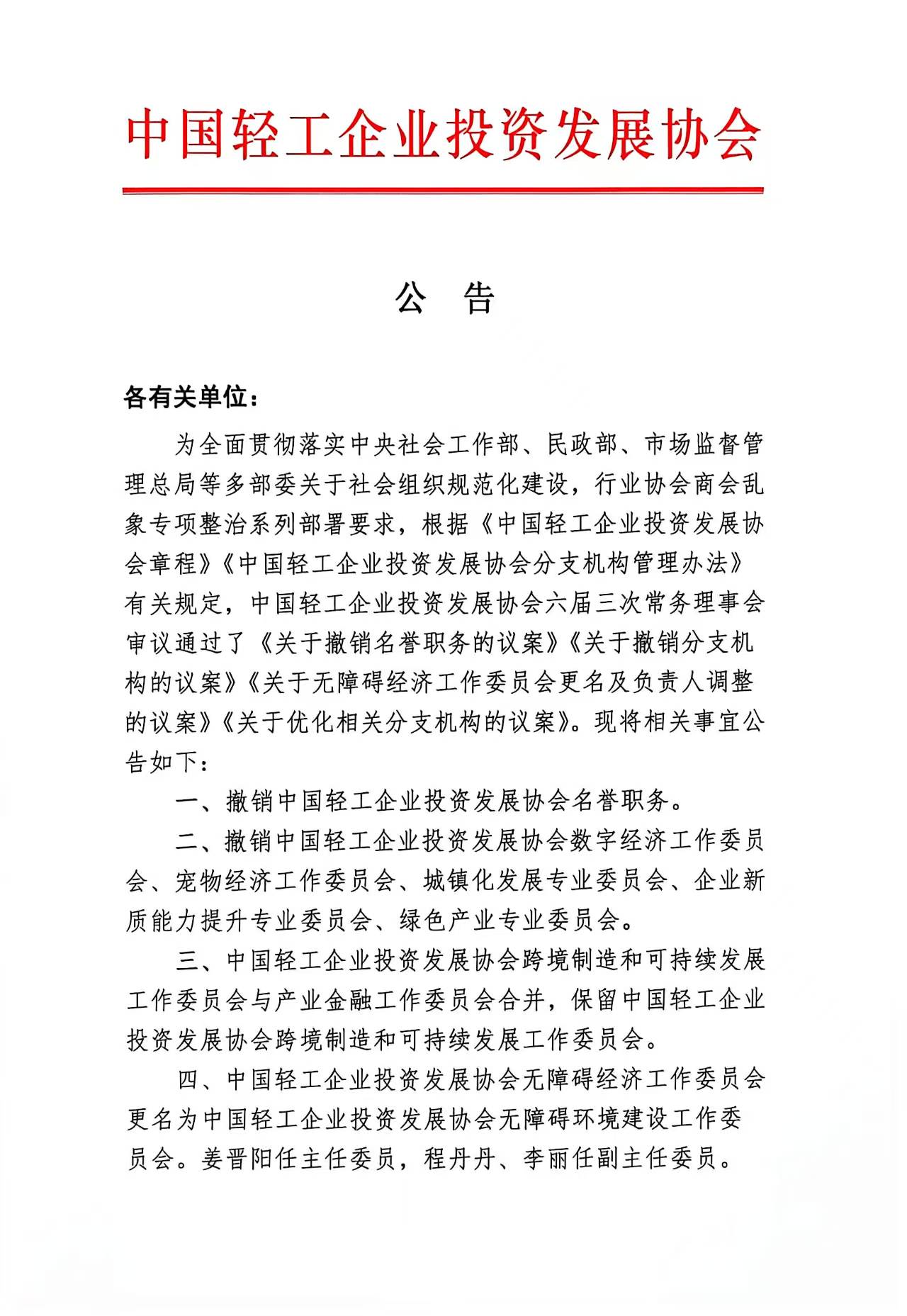 中国轻工企业投资发展协会

公　告

各有关单位：

为全面贯彻落实中央社会工作部、民政部、市场监督管理总局等多部委关于社会组织规范化建设，行业协会商会乱象专项整治系列部署要求，根据《中国轻工企业投资发展协会章程》《中国轻工企业投资发展协会分支机构管理办法》有关规定，中国轻工企业投资发展协会六届三次常务理事会审议通过了《关于撤销名誉职务的议案》《关于撤销分支机构的议案》《关于无障碍经济工作委员会更名及负责人调整的议案》《关于优化相关分支机构的议案》。现将相关事宜公告如下：

一、撤销中国轻工企业投资发展协会名誉职务。

二、撤销中国轻工企业投资发展协会数字经济工作委员会、宠物经济工作委员会、城镇化发展专业委员会、企业新质能力提升专业委员会、绿色产业专业委员会。

三、中国轻工企业投资发展协会跨境制造和可持续发展工作委员会与产业金融工作委员会合并，保留中国轻工企业投资发展协会跨境制造和可持续发展工作委员会。

四、中国轻工企业投资发展协会无障碍经济工作委员会更名为中国轻工企业投资发展协会无障碍环境建设工作委员会。姜晋阳任主任委员，程丹丹、李丽任副主任委员。